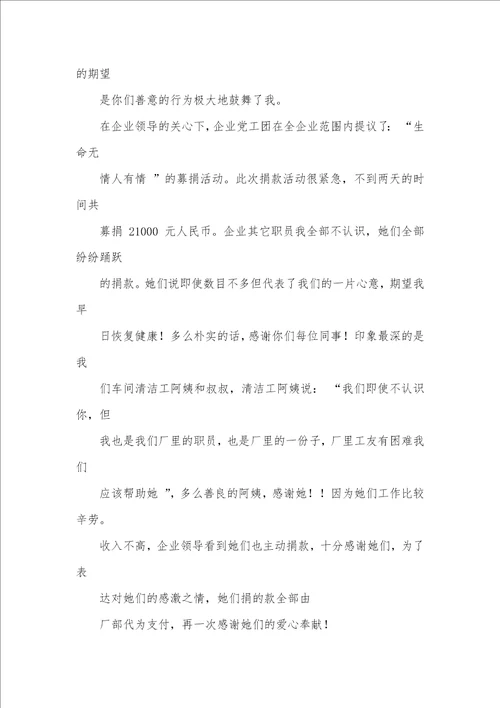 的期望

是你们善意的行为极大地鼓舞了我。

在企业领导的关心下，企业党工团在全企业范围内提议了：“生命无

情人有情 ”的募捐活动。此次捐款活动很紧急，不到两天的时间共

募捐 21000 元人民币。企业其它职员我全部不认识，她们全部纷纷踊跃

的捐款。她们说即使数目不多但代表了我们的一片心意，期望我早

日恢复健康！多么朴实的话，感谢你们每位同事！印象最深的是我

们车间清洁工阿姨和叔叔，清洁工阿姨说：“我们即使不认识你，但

我也是我们厂里的职员，也是厂里的一份子，厂里工友有困难我们

应该帮助她 ”，多么善良的阿姨，感谢她！！因为她们工作比较辛劳。

收入不高，企业领导看到她们也主动捐款，十分感谢她们，为了表

达对她们的感激之情，她们捐的款全部由

厂部代为支付，再一次感谢她们的爱心奉献！